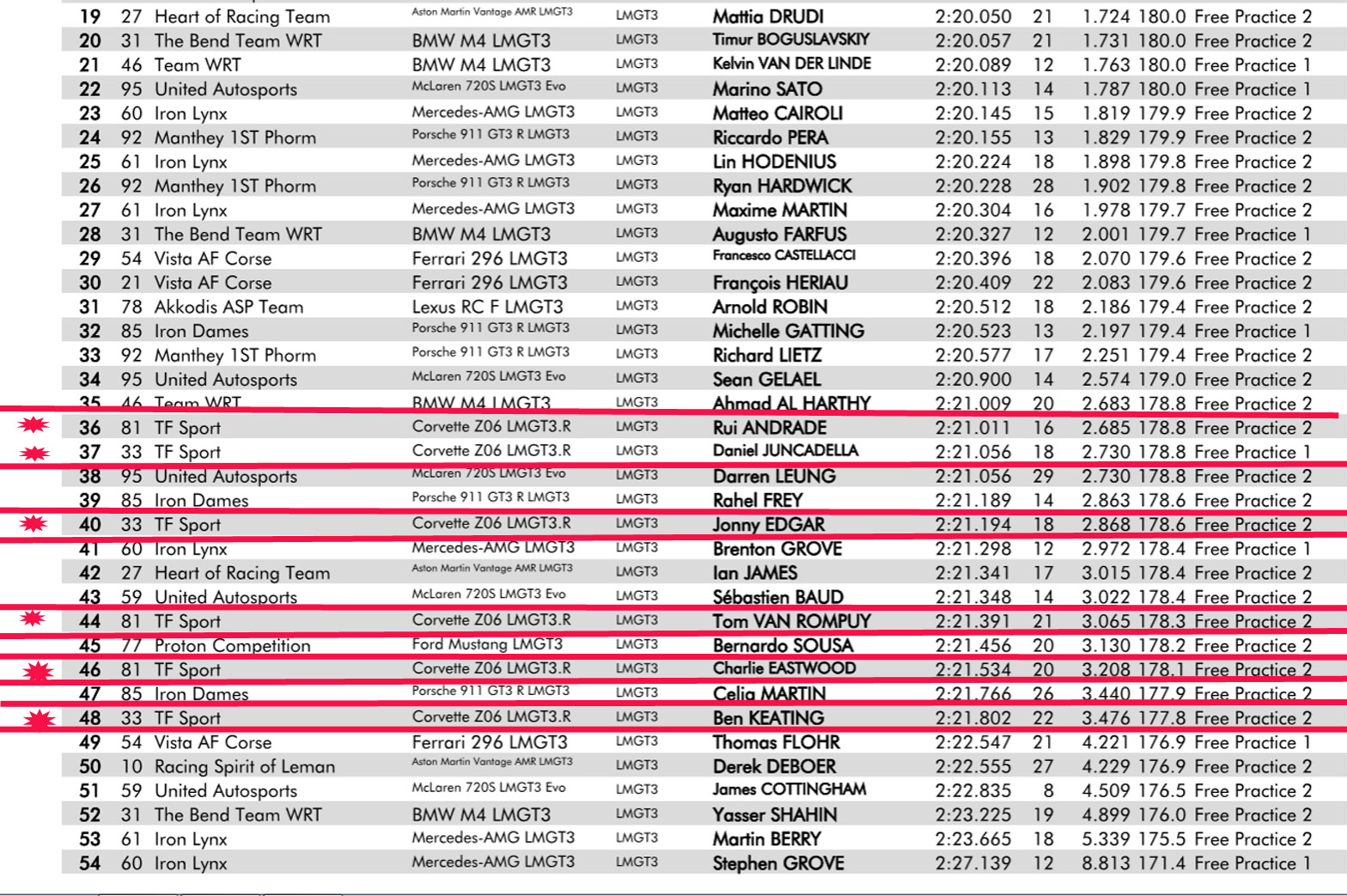 | 19 | 27 | Heart of Racing Team | Aston Martin Vantage AMR LMGT3 | LMGT3 | Mattia DRUDI | 2:20.050 | 21 | 1.724 | 180.0 | Free Practice 2 |
|---|---|---|---|---|---|---|---|---|---|---|
| 20 | 31 | The Bend Team WRT | BMW M4 LMGT3 | LMGT3 | Timur BOGUSLAVSKIY | 2:20.057 | 21 | 1.731 | 180.0 | Free Practice 2 |
| 21 | 46 | Team WRT | BMW M4 LMGT3 | LMGT3 | Kelvin VAN DER LINDE | 2:20.089 | 12 | 1.763 | 180.0 | Free Practice 1 |
| 22 | 95 | United Autosports | McLaren 720S LMGT3 Evo | LMGT3 | Marino SATO | 2:20.113 | 14 | 1.787 | 180.0 | Free Practice 1 |
| 23 | 60 | Iron Lynx | Mercedes-AMG LMGT3 | LMGT3 | Matteo CAIROLI | 2:20.145 | 15 | 1.819 | 179.9 | Free Practice 2 |
| 24 | 92 | Manthey 1ST Phorm | Porsche 911 GT3 R LMGT3 | LMGT3 | Riccardo PERA | 2:20.155 | 13 | 1.829 | 179.9 | Free Practice 2 |
| 25 | 61 | Iron Lynx | Mercedes-AMG LMGT3 | LMGT3 | Lin HODENIUS | 2:20.224 | 18 | 1.898 | 179.8 | Free Practice 2 |
| 26 | 92 | Manthey 1ST Phorm | Porsche 911 GT3 R LMGT3 | LMGT3 | Ryan HARDWICK | 2:20.228 | 28 | 1.902 | 179.8 | Free Practice 2 |
| 27 | 61 | Iron Lynx | Mercedes-AMG LMGT3 | LMGT3 | Maxime MARTIN | 2:20.304 | 16 | 1.978 | 179.7 | Free Practice 2 |
| 28 | 31 | The Bend Team WRT | BMW M4 LMGT3 | LMGT3 | Augusto FARFUS | 2:20.327 | 12 | 2.001 | 179.7 | Free Practice 1 |
| 29 | 54 | Vista AF Corse | Ferrari 296 LMGT3 | LMGT3 | Francesco CASTELLACCI | 2:20.396 | 18 | 2.070 | 179.6 | Free Practice 2 |
| 30 | 21 | Vista AF Corse | Ferrari 296 LMGT3 | LMGT3 | François HERIAU | 2:20.409 | 22 | 2.083 | 179.6 | Free Practice 2 |
| 31 | 78 | Akkodis ASP Team | Lexus RC F LMGT3 | LMGT3 | Arnold ROBIN | 2:20.512 | 18 | 2.186 | 179.4 | Free Practice 2 |
| 32 | 85 | Iron Dames | Porsche 911 GT3 R LMGT3 | LMGT3 | Michelle GATTING | 2:20.523 | 13 | 2.197 | 179.4 | Free Practice 1 |
| 33 | 92 | Manthey 1ST Phorm | Porsche 911 GT3 R LMGT3 | LMGT3 | Richard LIETZ | 2:20.577 | 17 | 2.251 | 179.4 | Free Practice 2 |
| 34 | 95 | United Autosports | McLaren 720S LMGT3 Evo | LMGT3 | Sean GELAEL | 2:20.900 | 14 | 2.574 | 179.0 | Free Practice 2 |
| 35 | 46 | Team WRT | BMW M4 LMGT3 | LMGT3 | Ahmad AL HARTHY | 2:21.009 | 20 | 2.683 | 178.8 | Free Practice 2 |
| 36 | 81 | TF Sport | Corvette Z06 LMGT3.R | LMGT3 | Rui ANDRADE | 2:21.011 | 16 | 2.685 | 178.8 | Free Practice 2 |
| 37 | 33 | TF Sport | Corvette Z06 LMGT3.R | LMGT3 | Daniel JUNCADELLA | 2:21.056 | 18 | 2.730 | 178.8 | Free Practice 1 |
| 38 | 95 | United Autosports | McLaren 720S LMGT3 Evo | LMGT3 | Darren LEUNG | 2:21.056 | 29 | 2.730 | 178.8 | Free Practice 2 |
| 39 | 85 | Iron Dames | Porsche 911 GT3 R LMGT3 | LMGT3 | Rahel FREY | 2:21.189 | 14 | 2.863 | 178.6 | Free Practice 2 |
| 40 | 33 | TF Sport | Corvette Z06 LMGT3.R | LMGT3 | Jonny EDGAR | 2:21.194 | 18 | 2.868 | 178.6 | Free Practice 2 |
| 41 | 60 | Iron Lynx | Mercedes-AMG LMGT3 | LMGT3 | Brenton GROVE | 2:21.298 | 12 | 2.972 | 178.4 | Free Practice 1 |
| 42 | 27 | Heart of Racing Team | Aston Martin Vantage AMR LMGT3 | LMGT3 | Ian JAMES | 2:21.341 | 17 | 3.015 | 178.4 | Free Practice 2 |
| 43 | 59 | United Autosports | McLaren 720S LMGT3 Evo | LMGT3 | Sébastien BAUD | 2:21.348 | 14 | 3.022 | 178.4 | Free Practice 2 |
| 44 | 81 | TF Sport | Corvette Z06 LMGT3.R | LMGT3 | Tom VAN ROMPUY | 2:21.391 | 21 | 3.065 | 178.3 | Free Practice 2 |
| 45 | 77 | Proton Competition | Ford Mustang LMGT3 | LMGT3 | Bernardo SOUSA | 2:21.456 | 20 | 3.130 | 178.2 | Free Practice 2 |
| 46 | 81 | TF Sport | Corvette Z06 LMGT3.R | LMGT3 | Charlie EASTWOOD | 2:21.534 | 20 | 3.208 | 178.1 | Free Practice 2 |
| 47 | 85 | Iron Dames | Porsche 911 GT3 R LMGT3 | LMGT3 | Celia MARTIN | 2:21.766 | 26 | 3.440 | 177.9 | Free Practice 2 |
| 48 | 33 | TF Sport | Corvette Z06 LMGT3.R | LMGT3 | Ben KEATING | 2:21.802 | 22 | 3.476 | 177.8 | Free Practice 2 |
| 49 | 54 | Vista AF Corse | Ferrari 296 LMGT3 | LMGT3 | Thomas FLOHR | 2:22.547 | 21 | 4.221 | 176.9 | Free Practice 1 |
| 50 | 10 | Racing Spirit of Leman | Aston Martin Vantage AMR LMGT3 | LMGT3 | Derek DEBOER | 2:22.555 | 27 | 4.229 | 176.9 | Free Practice 2 |
| 51 | 59 | United Autosports | McLaren 720S LMGT3 Evo | LMGT3 | James COTTINGHAM | 2:22.835 | 8 | 4.509 | 176.5 | Free Practice 2 |
| 52 | 31 | The Bend Team WRT | BMW M4 LMGT3 | LMGT3 | Yasser SHAHIN | 2:23.225 | 19 | 4.899 | 176.0 | Free Practice 2 |
| 53 | 61 | Iron Lynx | Mercedes-AMG LMGT3 | LMGT3 | Martin BERRY | 2:23.665 | 18 | 5.339 | 175.5 | Free Practice 2 |
| 54 | 60 | Iron Lynx | Mercedes-AMG LMGT3 | LMGT3 | Stephen GROVE | 2:27.139 | 12 | 8.813 | 171.4 | Free Practice 1 |